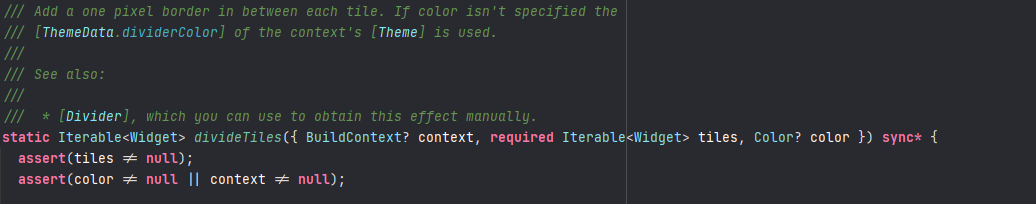 /// Add a one pixel border in between each tile. If color isn't specified the
/// [ThemeData.dividerColor] of the context's [Theme] is used.
///
/// See also:
///
///  * [Divider], which you can use to obtain this effect manually.
static Iterable<Widget> divideTiles({ BuildContext? context, required Iterable<Widget> tiles, Color? color }) sync* {
  assert(tiles ≠ null);
  assert(color ≠ null || context ≠ null);